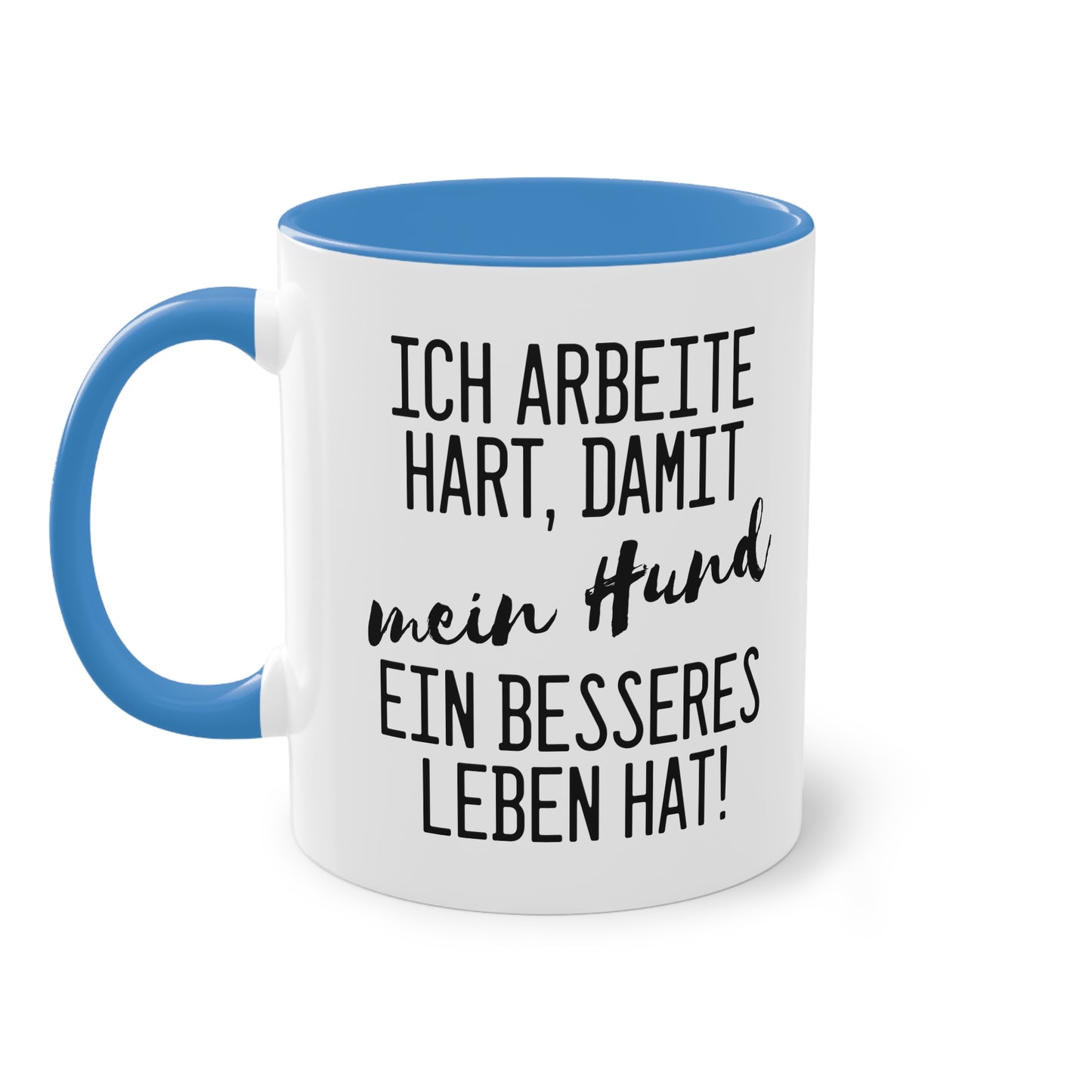 ICH ARBEITE HART, DAMIT mein Hund EIN BESSERES LEBEN HAT!